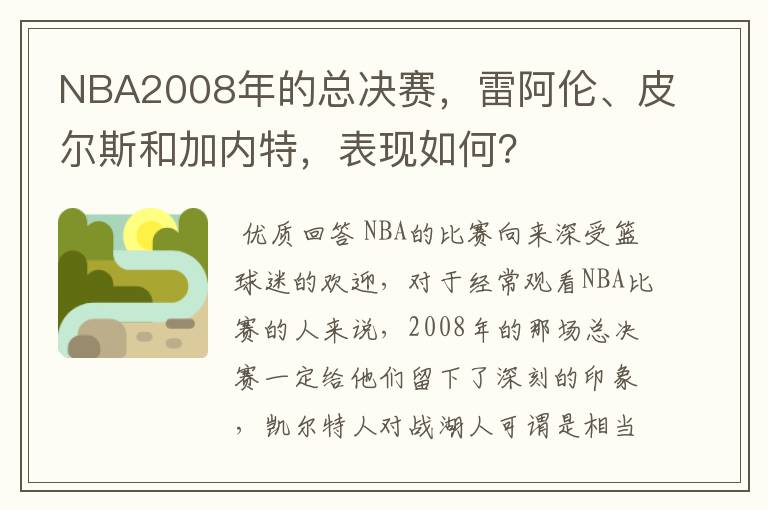 NBA2008年的总决赛，雷阿伦、皮尔斯和加内特，表现如何？

优质回答 NBA的比赛向来深受篮球迷的欢迎，对于经常观看NBA比赛的人来说，2008年的那场总决赛一定给他们留下了深刻的印象，凯尔特人对战湖人可谓是相当